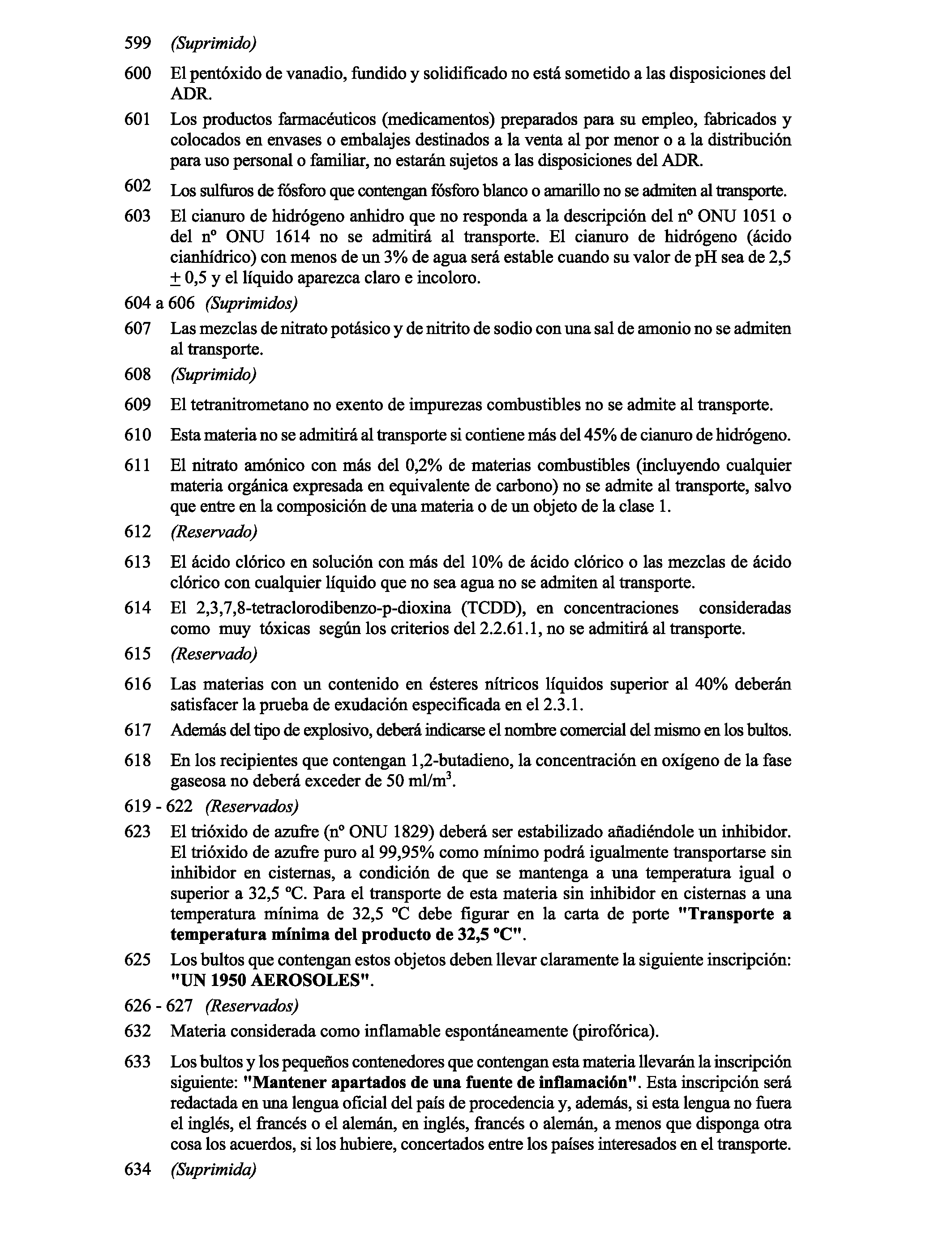 599 (Suprimido)

600 El pentóxido de vanadio, fundido y solidificado no está sometido a las disposiciones del ADR.

601 Los productos farmacéuticos (medicamentos) preparados para su empleo, fabricados y colocados en envases o embalajes destinados a la venta al por menor o a la distribución para uso personal o familiar, no estarán sujetos a las disposiciones del ADR.

602 Los sulfuros de fósforo que contengan fósforo blanco o amarillo no se admiten al transporte.

603 El cianuro de hidrógeno anhidro que no responda a la descripción del nº ONU 1051 o del nº ONU 1614 no se admitirá al transporte. El cianuro de hidrógeno (ácido cianhídrico) con menos de un 3% de agua será estable cuando su valor de pH sea de 2,5 $\pm$ 0,5 y el líquido aparezca claro e incoloro.

604 a 606 (Suprimidos)

607 Las mezclas de nitrato potásico y de nitrito de sodio con una sal de amonio no se admiten al transporte.

608 (Suprimido)

609 El tetranitrometano no exento de impurezas combustibles no se admite al transporte.

610 Esta materia no se admitirá al transporte si contiene más del 45% de cianuro de hidrógeno.

611 El nitrato amónico con más del 0,2% de materias combustibles (incluyendo cualquier materia orgánica expresada en equivalente de carbono) no se admite al transporte, salvo que entre en la composición de una materia o de un objeto de la clase 1.

612 (Reservado)

613 El ácido clórico en solución con más del 10% de ácido clórico o las mezclas de ácido clórico con cualquier líquido que no sea agua no se admiten al transporte.

614 El 2,3,7,8-tetraclorodibenzo-p-dioxina (TCDD), en concentraciones consideradas como muy tóxicas según los criterios del 2.2.61.1, no se admitirá al transporte.

615 (Reservado)

616 Las materias con un contenido en ésteres nítricos líquidos superior al 40% deberán satisfacer la prueba de exudación especificada en el 2.3.1.

617 Además del tipo de explosivo, deberá indicarse el nombre comercial del mismo en los bultos.

618 En los recipientes que contengan 1,2-butadieno, la concentración en oxígeno de la fase gaseosa no deberá exceder de 50 ml/m$^3$.

619 - 622 (Reservados)

623 El trióxido de azufre (nº ONU 1829) deberá ser estabilizado añadiéndole un inhibidor. El trióxido de azufre puro al 99,95% como mínimo podrá igualmente transportarse sin inhibidor en cisternas, a condición de que se mantenga a una temperatura igual o superior a 32,5 ºC. Para el transporte de esta materia sin inhibidor en cisternas a una temperatura mínima de 32,5 ºC debe figurar en la carta de porte "Transporte a temperatura mínima del producto de 32,5 ºC".

625 Los bultos que contengan estos objetos deben llevar claramente la siguiente inscripción: "UN 1950 AEROSOLES".

626 - 627 (Reservados)

632 Materia considerada como inflamable espontáneamente (pirofórica).

633 Los bultos y los pequeños contenedores que contengan esta materia llevarán la inscripción siguiente: "Mantener apartados de una fuente de inflamación". Esta inscripción será redactada en una lengua oficial del país de procedencia y, además, si esta lengua no fuera el inglés, el francés o el alemán, en inglés, francés o alemán, a menos que disponga otra cosa los acuerdos, si los hubiere, concertados entre los países interesados en el transporte.

634 (Suprimida)